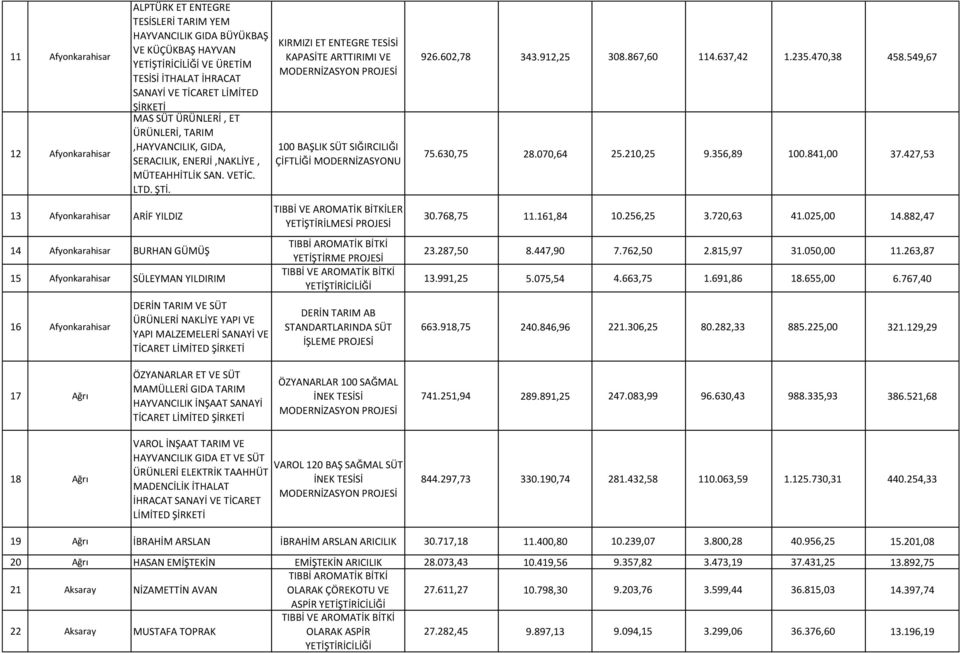 | 11 | Afyonkarahisar | ALPTÜRK ET ENTEGRE TESİSLERİ TARIM YEM HAYVANCILIK GIDA BÜYÜKBAŞ VE KÜÇÜKBAŞ HAYVAN YETİŞTİRİCİLİĞİ VE ÜRETİM TESİSİ İTHALAT İHRACAT SANAYİ VE TİCARET LİMİTED ŞİRKETİ | KIRMIZI ET ENTEGRE TESİSİ KAPASİTE ARTTIRIMI VE MODERNİZASYON PROJESİ | 926.602,78 | 343.912,25 | 308.867,60 | 114.637,42 | 1.235.470,38 | 458.549,67 |
|---|---|---|---|---|---|---|---|---|---|
| 12 | Afyonkarahisar | MAS SÜT ÜRÜNLERİ , ET ÜRÜNLERİ, TARIM ,HAYVANCILIK, GIDA, SERACILIK, ENERJİ ,NAKLİYE , MÜTEAHHİTLİK SAN. VETİC. LTD. ŞTİ. | 100 BAŞLIK SÜT SIĞIRCILIĞI ÇİFTLİĞİ MODERNİZASYONU | 75.630,75 | 28.070,64 | 25.210,25 | 9.356,89 | 100.841,00 | 37.427,53 |
| 13 | Afyonkarahisar | ARİF YILDIZ | TIBBİ VE AROMATİK BİTKİLER YETİŞTİRİLMESİ PROJESİ | 30.768,75 | 11.161,84 | 10.256,25 | 3.720,63 | 41.025,00 | 14.882,47 |
| 14 | Afyonkarahisar | BURHAN GÜMÜŞ | TIBBİ AROMATİK BİTKİ YETİŞTİRME PROJESİ | 23.287,50 | 8.447,90 | 7.762,50 | 2.815,97 | 31.050,00 | 11.263,87 |
| 15 | Afyonkarahisar | SÜLEYMAN YILDIRIM | TIBBİ VE AROMATİK BİTKİ YETİŞTİRİCİLİĞİ | 13.991,25 | 5.075,54 | 4.663,75 | 1.691,86 | 18.655,00 | 6.767,40 |
| 16 | Afyonkarahisar | DERİN TARIM VE SÜT ÜRÜNLERİ NAKLİYE YAPI VE YAPI MALZEMELERİ SANAYİ VE TİCARET LİMİTED ŞİRKETİ | DERİN TARIM AB STANDARTLARINDA SÜT İŞLEME PROJESİ | 663.918,75 | 240.846,96 | 221.306,25 | 80.282,33 | 885.225,00 | 321.129,29 |
| 17 | Ağrı | ÖZYANARLAR ET VE SÜT MAMÜLLERİ GIDA TARIM HAYVANCILIK İNŞAAT SANAYİ TİCARET LİMİTED ŞİRKETİ | ÖZYANARLAR 100 SAĞMAL İNEK TESİSİ MODERNİZASYON PROJESİ | 741.251,94 | 289.891,25 | 247.083,99 | 96.630,43 | 988.335,93 | 386.521,68 |
| 18 | Ağrı | VAROL İNŞAAT TARIM VE HAYVANCILIK GIDA ET VE SÜT ÜRÜNLERİ ELEKTRİK TAAHHÜT MADENCİLİK İTHALAT İHRACAT SANAYİ VE TİCARET LİMİTED ŞİRKETİ | VAROL 120 BAŞ SAĞMAL SÜT İNEK TESİSİ MODERNİZASYON PROJESİ | 844.297,73 | 330.190,74 | 281.432,58 | 110.063,59 | 1.125.730,31 | 440.254,33 |
| 19 | Ağrı | İBRAHİM ARSLAN | İBRAHİM ARSLAN ARICILIK | 30.717,18 | 11.400,80 | 10.239,07 | 3.800,28 | 40.956,25 | 15.201,08 |
| 20 | Ağrı | HASAN EMİŞTEKİN | EMİŞTEKİN ARICILIK | 28.073,43 | 10.419,56 | 9.357,82 | 3.473,19 | 37.431,25 | 13.892,75 |
| 21 | Aksaray | NİZAMETTİN AVAN | TIBBİ AROMATİK BİTKİ OLARAK ÇÖREKOTU VE ASPİR YETİŞTİRİCİLİĞİ | 27.611,27 | 10.798,30 | 9.203,76 | 3.599,44 | 36.815,03 | 14.397,74 |
| 22 | Aksaray | MUSTAFA TOPRAK | TIBBİ VE AROMATİK BİTKİ OLARAK ASPİR YETİŞTİRİCİLİĞİ | 27.282,45 | 9.897,13 | 9.094,15 | 3.299,06 | 36.376,60 | 13.196,19 |